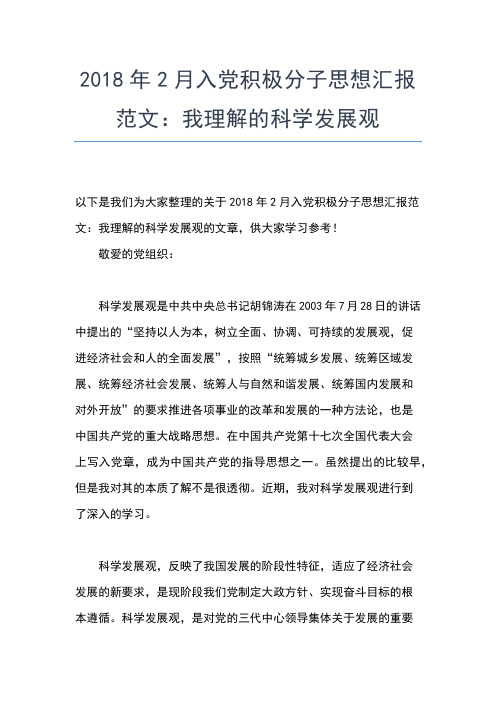 2018 年 2 月入党积极分子思想汇报范文：我理解的科学发展观

以下是我们为大家整理的关于 2018 年 2 月入党积极分子思想汇报范文：我理解的科学发展观的文章，供大家学习参考！

敬爱的党组织：

科学发展观是中共中央总书记胡锦涛在 2003 年 7 月 28 日的讲话中提出的“坚持以人为本，树立全面、协调、可持续的发展观，促进经济社会和人的全面发展”，按照“统筹城乡发展、统筹区域发展、统筹经济社会发展、统筹人与自然和谐发展、统筹国内发展和对外开放”的要求推进各项事业的改革和发展的一种方法论，也是中国共产党的重大战略思想。在中国共产党第十七次全国代表大会上写入党章，成为中国共产党的指导思想之一。虽然提出的比较早，但是我对其的本质了解不是很透彻。近期，我对科学发展观进行到了深入的学习。

科学发展观，反映了我国发展的阶段性特征，适应了经济社会发展的新要求，是现阶段我们党制定大政方针、实现奋斗目标的根本遵循。科学发展观，是对党的三代中心领导集体关于发展的重要